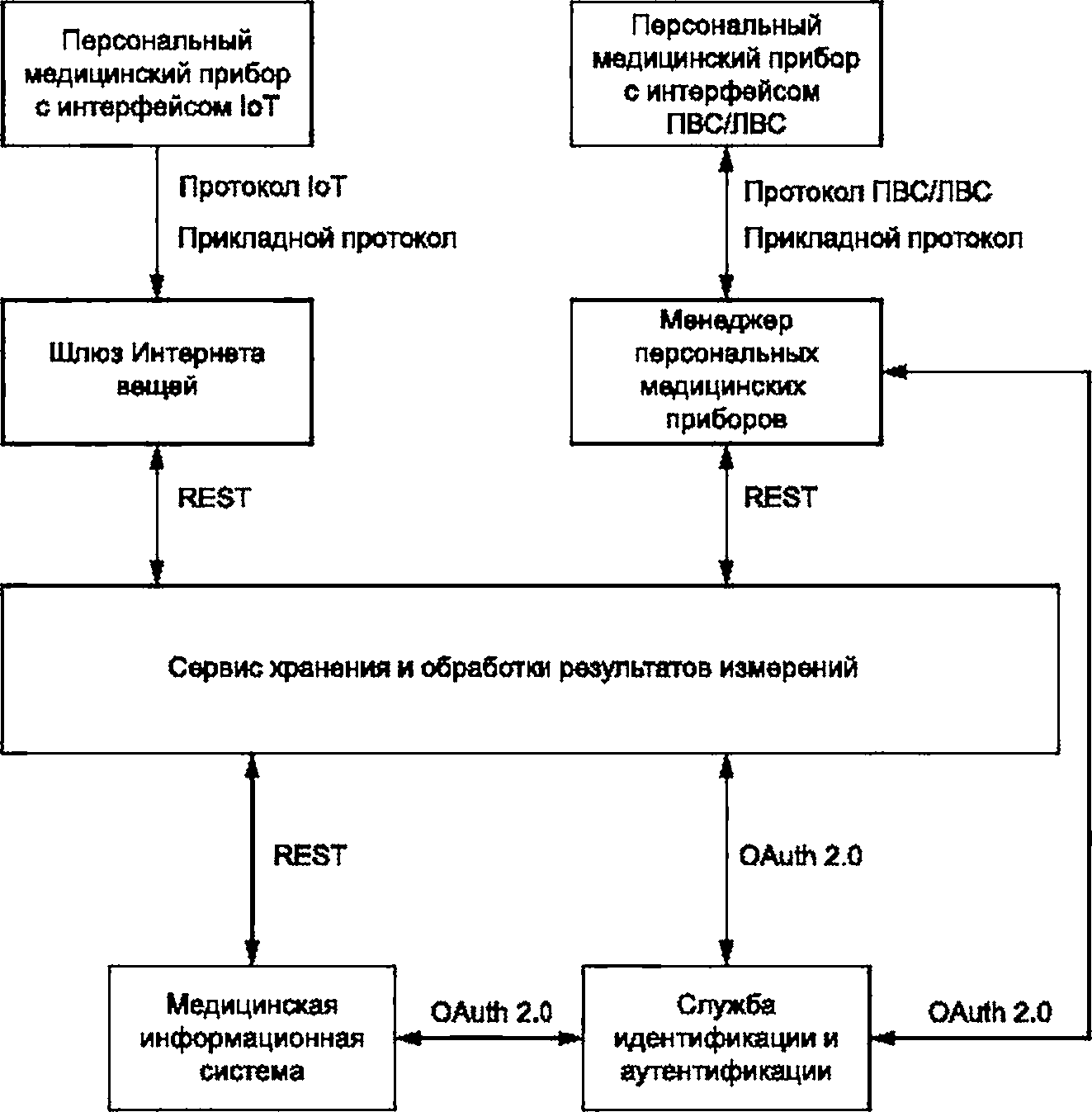 Персональный медицинский прибор с интерфейсом IoT

Персональный медицинский прибор с интерфейсом ПВС/ЛВС

Протокол IoT

Прикладной протокол

Протокол ПВС/ЛВС

Прикладной протокол

Шлюз Интернета вещей

Менеджер персональных медицинских приборов

REST

REST

Сервис хранения и обработки результатов измерений

REST

OAuth 2.0

Медицинская информационная система

OAuth 2.0

Служба идентификации и аутентификации

OAuth 2.0